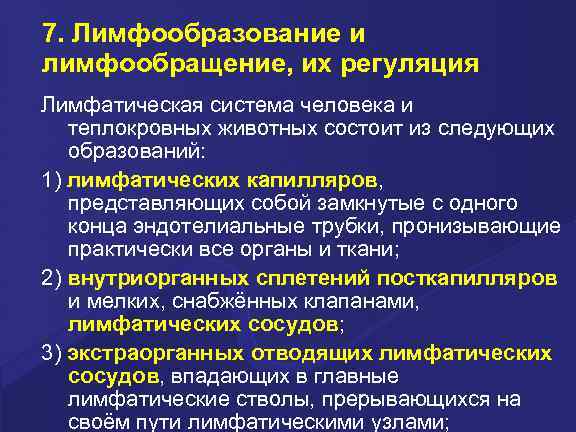 7. Лимфообразование и лимфообращение, их регуляция

Лимфатическая система человека и теплокровных животных состоит из следующих образований:

1) лимфатических капилляров, представляющих собой замкнутые с одного конца эндотелиальные трубки, пронизывающие практически все органы и ткани;

2) внутриорганных сплетений посткапилляров и мелких, снабжённых клапанами, лимфатических сосудов;

3) экстраорганных отводящих лимфатических сосудов, впадающих в главные лимфатические стволы, прерывающихся на своём пути лимфатическими узлами;